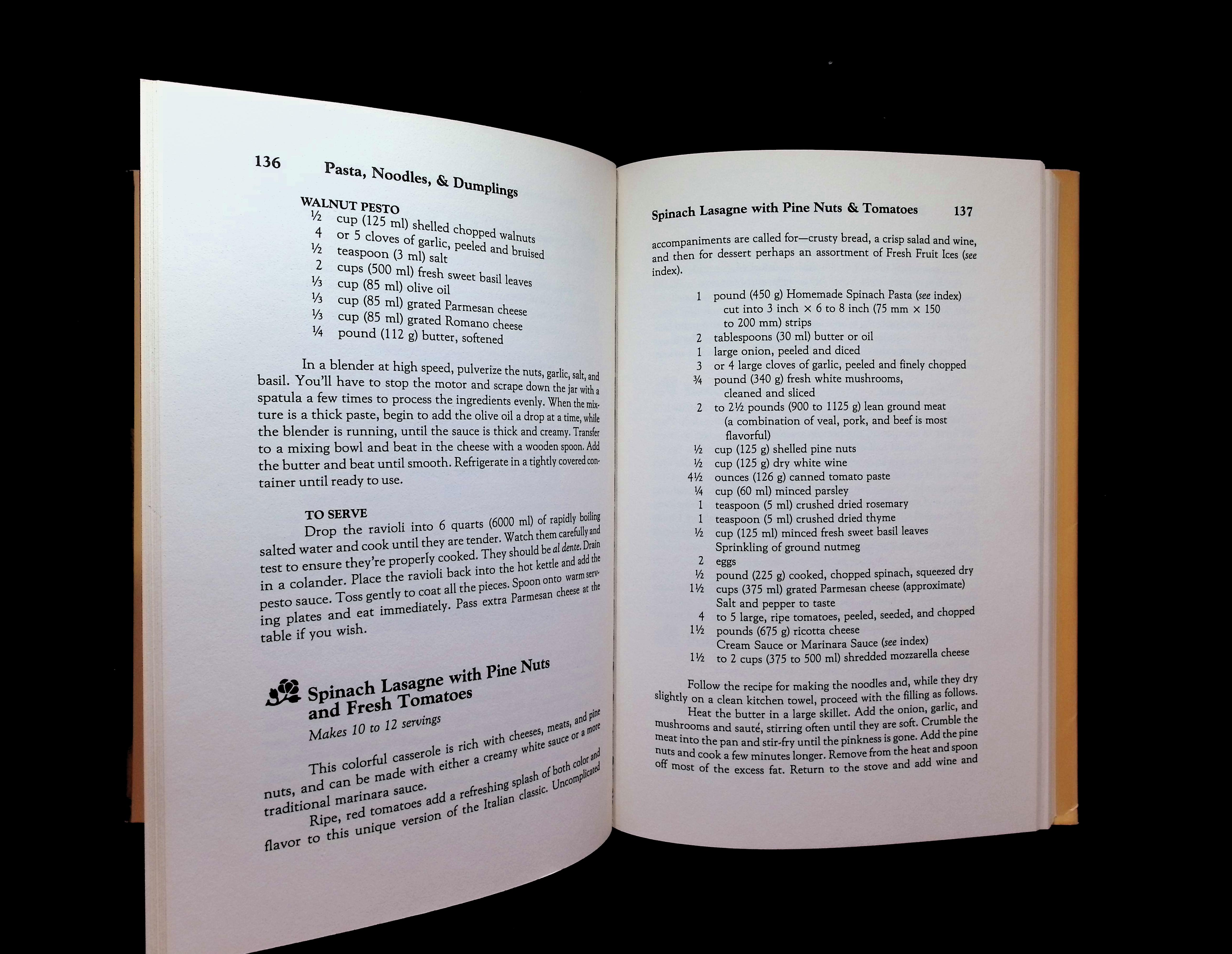 136 Pasta, Noodles, & Dumplings

WALNUT PESTO
½ cup (125 ml) shelled chopped walnuts
4 or 5 cloves of garlic, peeled and bruised
½ teaspoon (3 ml) salt
2 cups (500 ml) fresh sweet basil leaves
⅓ cup (85 ml) olive oil
⅓ cup (85 ml) grated Parmesan cheese
⅓ cup (85 ml) grated Romano cheese
¼ pound (112 g) butter, softened

In a blender at high speed, pulverize the nuts, garlic, salt, and basil. You'll have to stop the motor and scrape down the jar with a spatula a few times to process the ingredients evenly. When the mixture is a thick paste, begin to add the olive oil a drop at a time, while the blender is running, until the sauce is thick and creamy. Transfer to a mixing bowl and beat in the cheese with a wooden spoon. Add the butter and beat until smooth. Refrigerate in a tightly covered container until ready to use.

TO SERVE
Drop the ravioli into 6 quarts (6000 ml) of rapidly boiling salted water and cook until they are tender. Watch them carefully and test to ensure they're properly cooked. They should be al dente. Drain in a colander. Place the ravioli back into the hot kettle and add the pesto sauce. Toss gently to coat all the pieces. Spoon onto warm serving plates and eat immediately. Pass extra Parmesan cheese at the table if you wish.

Spinach Lasagne with Pine Nuts and Fresh Tomatoes
Makes 10 to 12 servings

This colorful casserole is rich with cheeses, meats, and pine nuts, and can be made with either a creamy white sauce or a more traditional marinara sauce.

Ripe, red tomatoes add a refreshing splash of both color and flavor to this unique version of the Italian classic. Uncomplicated

Spinach Lasagne with Pine Nuts & Tomatoes 137

accompaniments are called for—crusty bread, a crisp salad and wine, and then for dessert perhaps an assortment of Fresh Fruit Ices (see index).

1 pound (450 g) Homemade Spinach Pasta (see index) cut into 3 inch × 6 to 8 inch (75 mm × 150 to 200 mm) strips
2 tablespoons (30 ml) butter or oil
1 large onion, peeled and diced
3 or 4 large cloves of garlic, peeled and finely chopped
¾ pound (340 g) fresh white mushrooms, cleaned and sliced
2 to 2½ pounds (900 to 1125 g) lean ground meat (a combination of veal, pork, and beef is most flavorful)
½ cup (125 g) shelled pine nuts
½ cup (125 g) dry white wine
4½ ounces (126 g) canned tomato paste
¼ cup (60 ml) minced parsley
1 teaspoon (5 ml) crushed dried rosemary
1 teaspoon (5 ml) crushed dried thyme
½ cup (125 ml) minced fresh sweet basil leaves
Sprinkling of ground nutmeg
2 eggs
½ pound (225 g) cooked, chopped spinach, squeezed dry
1½ cups (375 ml) grated Parmesan cheese (approximate)
Salt and pepper to taste
4 to 5 large, ripe tomatoes, peeled, seeded, and chopped
1½ pounds (675 g) ricotta cheese
Cream Sauce or Marinara Sauce (see index)
1½ to 2 cups (375 to 500 ml) shredded mozzarella cheese

Follow the recipe for making the noodles and, while they dry slightly on a clean kitchen towel, proceed with the filling as follows.

Heat the butter in a large skillet. Add the onion, garlic, and mushrooms and sauté, stirring often until they are soft. Crumble the meat into the pan and stir-fry until the pinkness is gone. Add the pine nuts and cook a few minutes longer. Remove from the heat and spoon off most of the excess fat. Return to the stove and add wine and